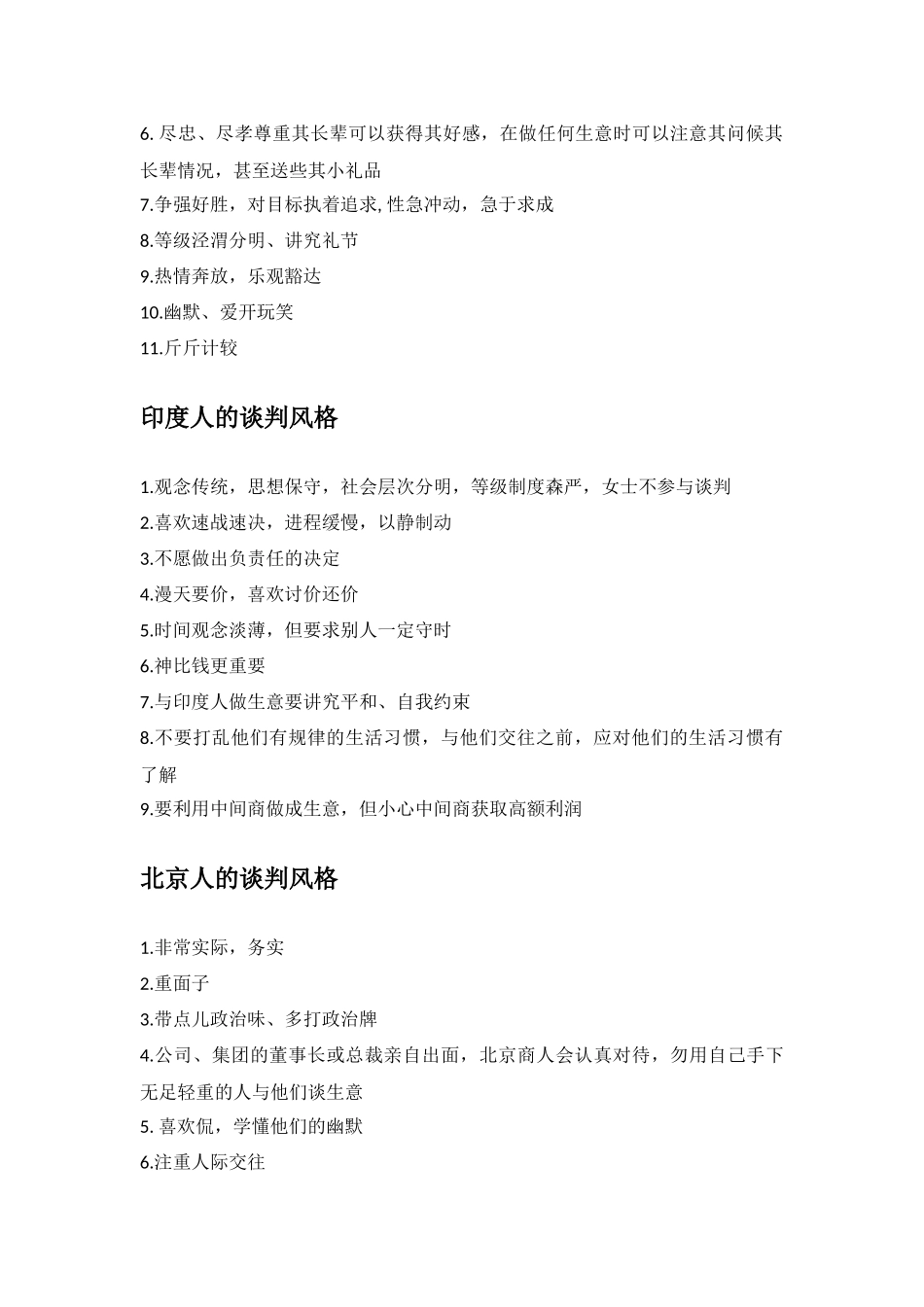 6. 尽忠、尽孝尊重其长辈可以获得其好感，在做任何生意时可以注意其问候其长辈情况，甚至送些其小礼品
7.争强好胜，对目标执着追求, 性急冲动，急于求成
8.等级泾渭分明、讲究礼节
9.热情奔放，乐观豁达
10.幽默、爱开玩笑
11.斤斤计较

印度人的谈判风格

1.观念传统，思想保守，社会层次分明，等级制度森严，女士不参与谈判
2.喜欢速战速决，进程缓慢，以静制动
3.不愿做出负责任的决定
4.漫天要价，喜欢讨价还价
5.时间观念淡薄，但要求别人一定守时
6.神比钱更重要
7.与印度人做生意要讲究平和、自我约束
8.不要打乱他们有规律的生活习惯，与他们交往之前，应对他们的生活习惯有了解
9.要利用中间商做成生意，但小心中间商获取高额利润

北京人的谈判风格

1.非常实际，务实
2.重面子
3.带点儿政治味、多打政治牌
4.公司、集团的董事长或总裁亲自出面，北京商人会认真对待，勿用自己手下无足轻重的人与他们谈生意
5. 喜欢侃，学懂他们的幽默
6.注重人际交往